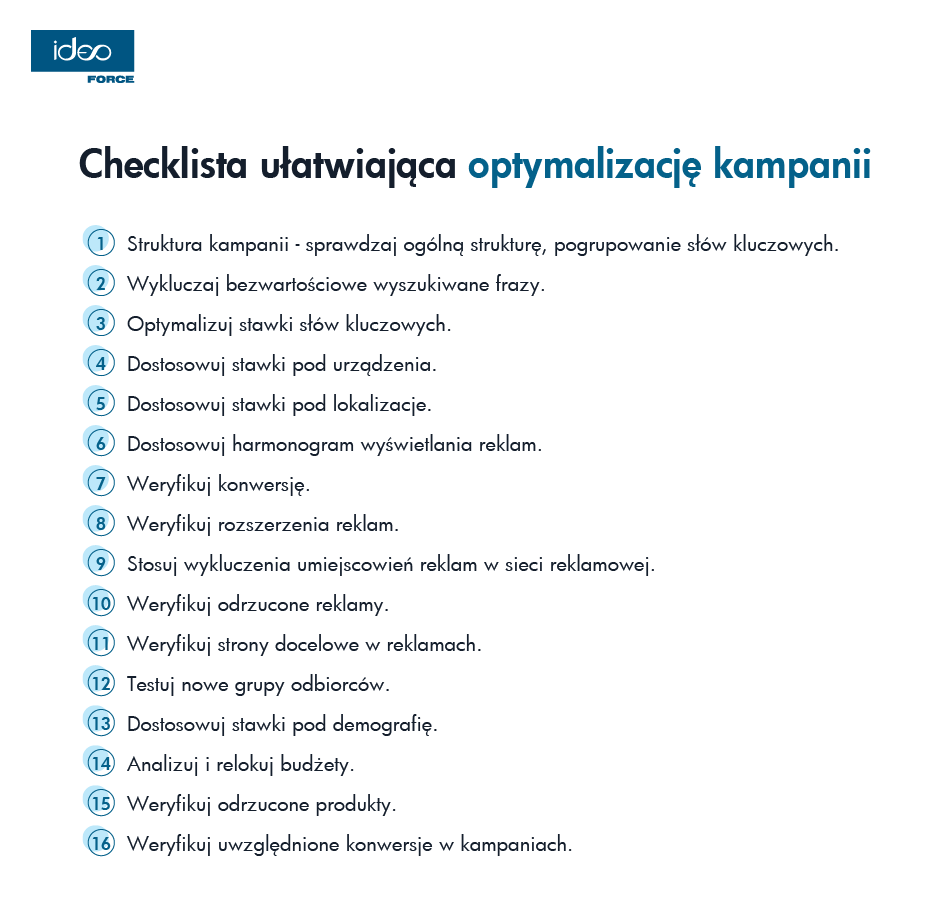 ideo
FORCE

Checklista ułatwiająca optymalizację kampanii

1 Struktura kampanii - sprawdzaj ogólną strukturę, pogrupowanie słów kluczowych.
2 Wykluczaj bezwartościowe wyszukiwane frazy.
3 Optymalizuj stawki słów kluczowych.
4 Dostosowuj stawki pod urządzenia.
5 Dostosowuj stawki pod lokalizacje.
6 Dostosowuj harmonogram wyświetlania reklam.
7 Weryfikuj konwersję.
8 Weryfikuj rozszerzenia reklam.
9 Stosuj wykluczenia umiejscowień reklam w sieci reklamowej.
10 Weryfikuj odrzucone reklamy.
11 Weryfikuj strony docelowe w reklamach.
12 Testuj nowe grupy odbiorców.
13 Dostosowuj stawki pod demografię.
14 Analizuj i relokuj budżety.
15 Weryfikuj odrzucone produkty.
16 Weryfikuj uwzględnione konwersje w kampaniach.